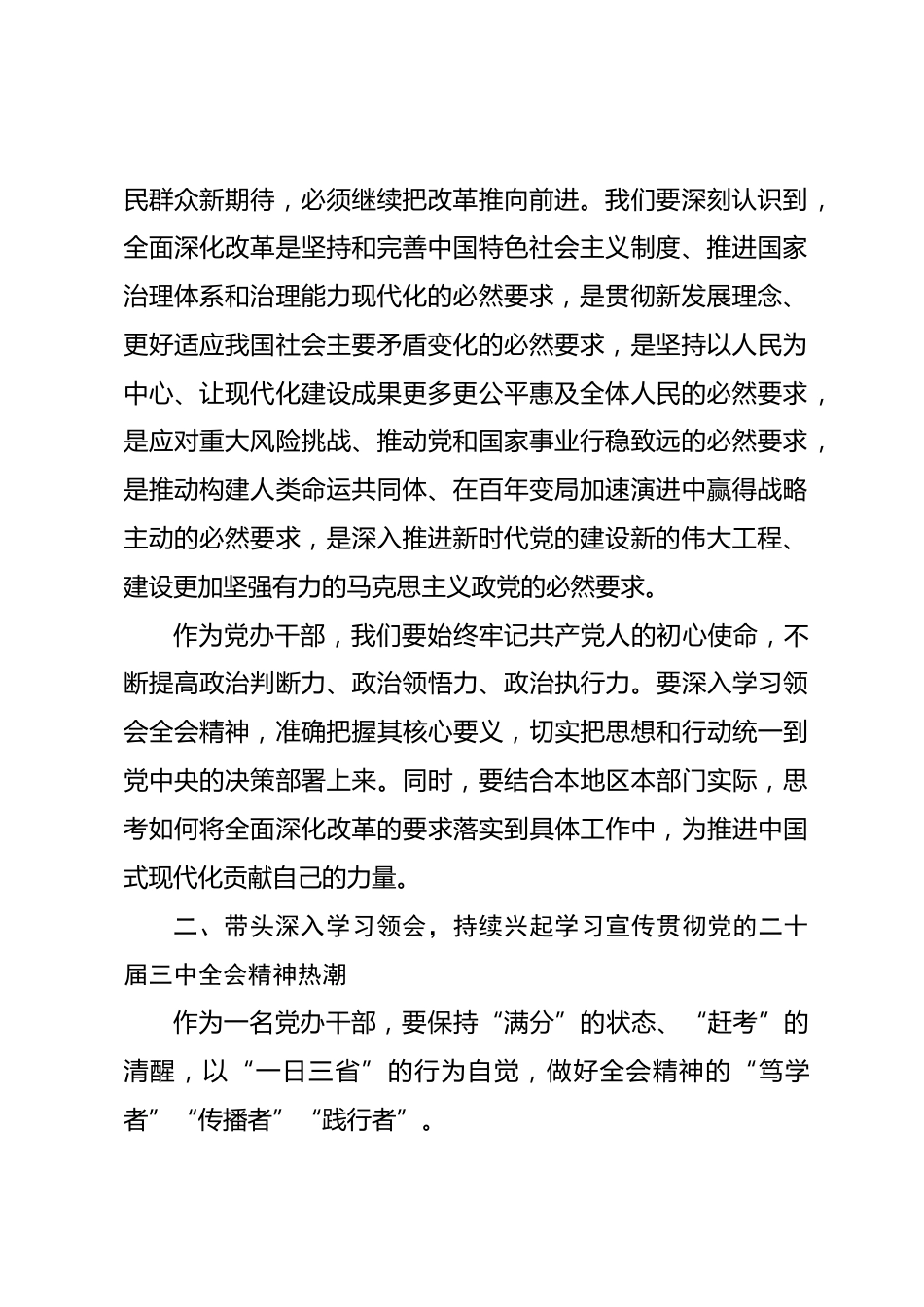 民群众新期待，必须继续把改革推向前进。我们要深刻认识到，全面深化改革是坚持和完善中国特色社会主义制度、推进国家治理体系和治理能力现代化的必然要求，是贯彻新发展理念、更好适应我国社会主要矛盾变化的必然要求，是坚持以人民为中心、让现代化建设成果更多更公平惠及全体人民的必然要求，是应对重大风险挑战、推动党和国家事业行稳致远的必然要求，是推动构建人类命运共同体、在百年变局加速演进中赢得战略主动的必然要求，是深入推进新时代党的建设新的伟大工程、建设更加坚强有力的马克思主义政党的必然要求。

作为党办干部，我们要始终牢记共产党人的初心使命，不断提高政治判断力、政治领悟力、政治执行力。要深入学习领会全会精神，准确把握其核心要义，切实把思想和行动统一到党中央的决策部署上来。同时，要结合本地区本部门实际，思考如何将全面深化改革的要求落实到具体工作中，为推进中国式现代化贡献自己的力量。

二、带头深入学习领会，持续兴起学习宣传贯彻党的二十届三中全会精神热潮

作为一名党办干部，要保持“满分”的状态、“赶考”的清醒，以“一日三省”的行为自觉，做好全会精神的“笃学者”“传播者”“践行者”。